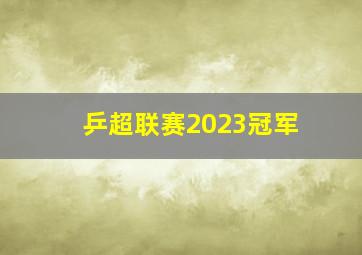 乒超联赛2023冠军